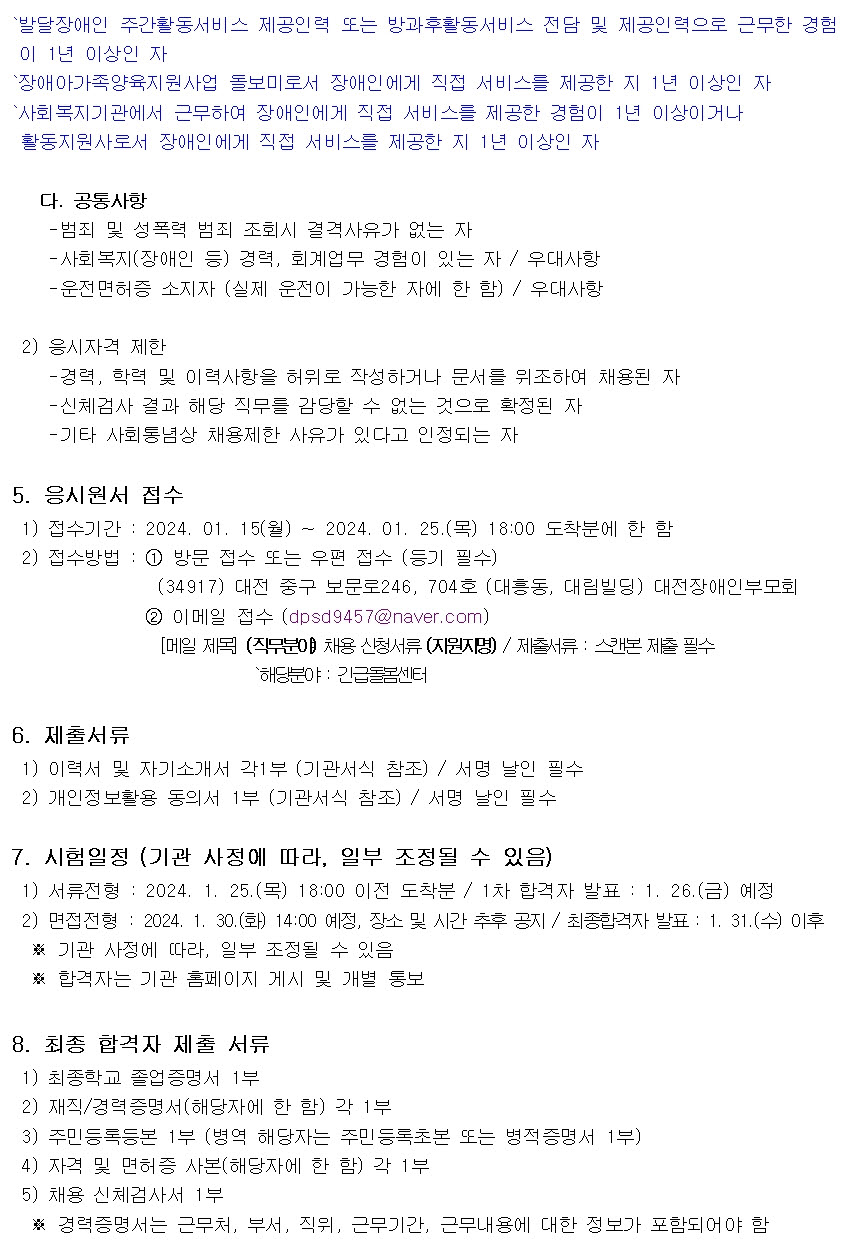 `발달장애인 주간활동서비스 제공인력 또는 방과후활동서비스 전담 및 제공인력으로 근무한 경험이 1년 이상인 자
`장애아가족양육지원사업 돌보미로서 장애인에게 직접 서비스를 제공한 지 1년 이상인 자
`사회복지기관에서 근무하여 장애인에게 직접 서비스를 제공한 경험이 1년 이상이거나 활동지원사로서 장애인에게 직접 서비스를 제공한 지 1년 이상인 자

다. 공통사항
-범죄 및 성폭력 범죄 조회시 결격사유가 없는 자
-사회복지(장애인 등) 경력, 회계업무 경험이 있는 자 / 우대사항
-운전면허증 소지자 (실제 운전이 가능한 자에 한 함) / 우대사항

2) 응시자격 제한
-경력, 학력 및 이력사항을 허위로 작성하거나 문서를 위조하여 채용된 자
-신체검사 결과 해당 직무를 감당할 수 없는 것으로 확정된 자
-기타 사회통념상 채용제한 사유가 있다고 인정되는 자

5. 응시원서 접수
1) 접수기간 : 2024. 01. 15(월) ~ 2024. 01. 25.(목) 18:00 도착분에 한 함
2) 접수방법 : ① 방문 접수 또는 우편 접수 (등기 필수)
(34917) 대전 중구 보문로246, 704호 (대흥동, 대림빌딩) 대전장애인부모회
② 이메일 접수 (dpsd9457@naver.com)
[메일 제목] (직무분야) 채용 신청서류 (지원자명) / 제출서류 : 스캔본 제출 필수
`해당분야 : 긴급돌봄센터

6. 제출서류
1) 이력서 및 자기소개서 각1부 (기관서식 참조) / 서명 날인 필수
2) 개인정보활용 동의서 1부 (기관서식 참조) / 서명 날인 필수

7. 시험일정 (기관 사정에 따라, 일부 조정될 수 있음)
1) 서류전형 : 2024. 1. 25.(목) 18:00 이전 도착분 / 1차 합격자 발표 : 1. 26.(금) 예정
2) 면접전형 : 2024. 1. 30.(화) 14:00 예정, 장소 및 시간 추후 공지 / 최종합격자 발표 : 1. 31.(수) 이후
※ 기관 사정에 따라, 일부 조정될 수 있음
※ 합격자는 기관 홈페이지 게시 및 개별 통보

8. 최종 합격자 제출 서류
1) 최종학교 졸업증명서 1부
2) 재직/경력증명서(해당자에 한 함) 각 1부
3) 주민등록등본 1부 (병역 해당자는 주민등록초본 또는 병적증명서 1부)
4) 자격 및 면허증 사본(해당자에 한 함) 각 1부
5) 채용 신체검사서 1부
※ 경력증명서는 근무처, 부서, 직위, 근무기간, 근무내용에 대한 정보가 포함되어야 함